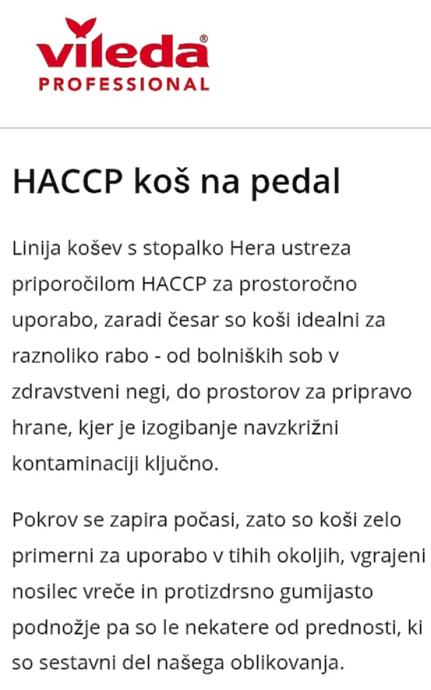 vileda®
PROFESSIONAL

HACCP koš na pedal

Linija košev s stopalko Hera ustreza priporočilom HACCP za prostoročno uporabo, zaradi česar so koši idealni za raznoliko rabo - od bolniških sob v zdravstveni negi, do prostorov za pripravo hrane, kjer je izogibanje navzkrižni kontaminaciji ključno.

Pokrov se zapira počasi, zato so koši zelo primerni za uporabo v tihih okoljih, vgrajeni nosilec vreče in protizdrsno gumijasto podnožje pa so le nekatere od prednosti, ki so sestavni del našega oblikovanja.